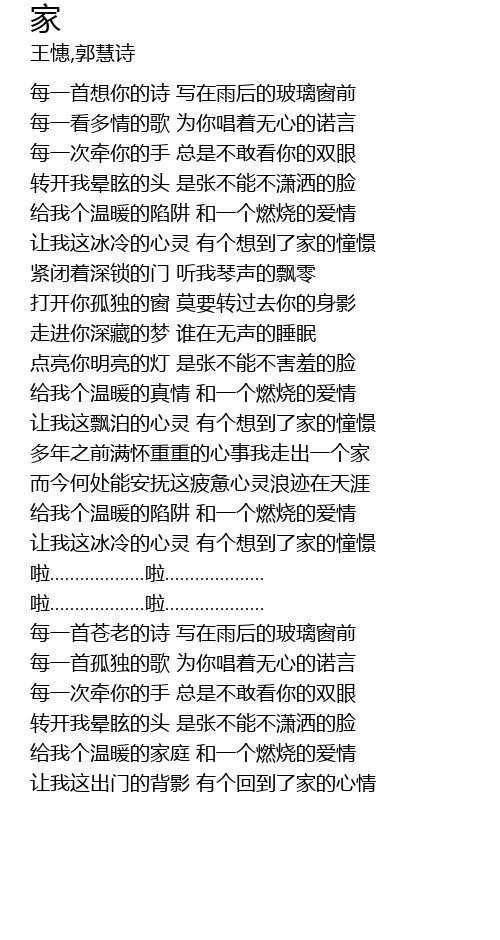 家
王憓,郭慧诗

每一首想你的诗 写在雨后的玻璃窗前
每一看多情的歌 为你唱着无心的诺言
每一次牵你的手 总是不敢看你的双眼
转开我晕眩的头 是张不能不潇洒的脸
给我个温暖的陷阱 和一个燃烧的爱情
让我这冰冷的心灵 有个想到了家的憧憬
紧闭着深锁的门 听我琴声的飘零
打开你孤独的窗 莫要转过去你的身影
走进你深藏的梦 谁在无声的睡眠
点亮你明亮的灯 是张不能不害羞的脸
给我个温暖的真情 和一个燃烧的爱情
让我这飘泊的心灵 有个想到了家的憧憬
多年之前满怀重重的心事我走出一个家
而今何处能安抚这疲惫心灵浪迹在天涯
给我个温暖的陷阱 和一个燃烧的爱情
让我这冰冷的心灵 有个想到了家的憧憬
啦..................啦...................
啦..................啦...................
每一首苍老的诗 写在雨后的玻璃窗前
每一首孤独的歌 为你唱着无心的诺言
每一次牵你的手 总是不敢看你的双眼
转开我晕眩的头 是张不能不潇洒的脸
给我个温暖的家庭 和一个燃烧的爱情
让我这出门的背影 有个回到了家的心情